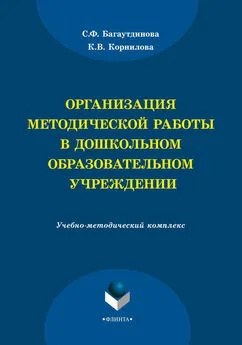 С.Ф. Багаутдинова
К.В. Корнилова

ОРГАНИЗАЦИЯ МЕТОДИЧЕСКОЙ РАБОТЫ В ДОШКОЛЬНОМ ОБРАЗОВАТЕЛЬНОМ УЧРЕЖДЕНИИ

Учебно-методический комплекс

•ФЛИНТА•